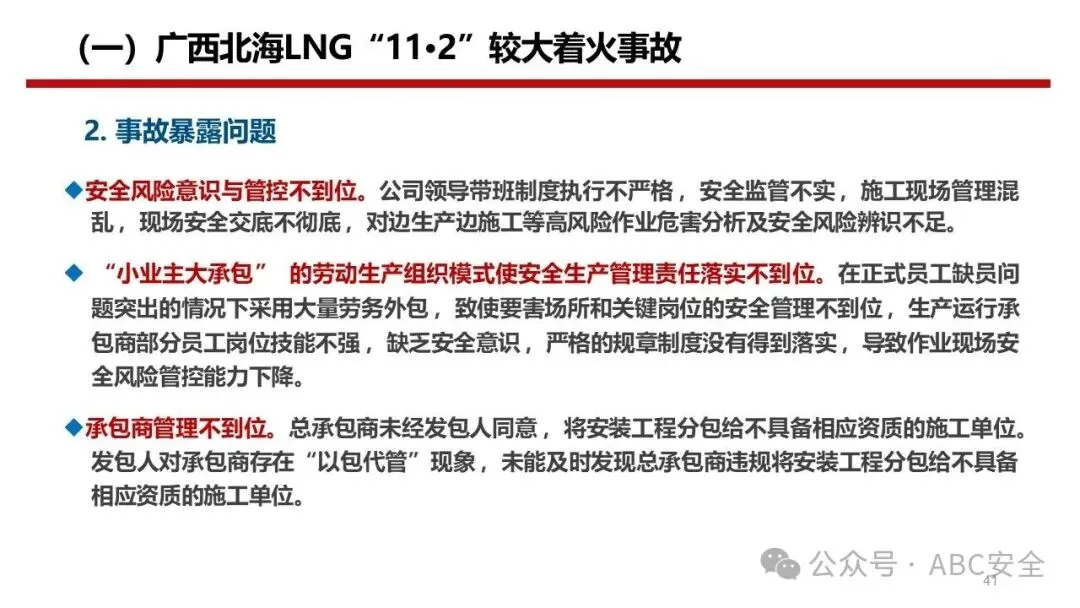 （一）广西北海LNG“11•2”较大着火事故

2. 事故暴露问题

◆安全风险意识与管控不到位。公司领导带班制度执行不严格，安全监管不实，施工现场管理混乱，现场安全交底不彻底，对边生产边施工等高风险作业危害分析及安全风险辨识不足。

◆ “小业主大承包” 的劳动生产组织模式使安全生产管理责任落实不到位。在正式员工缺员问题突出的情况下采用大量劳务外包，致使要害场所和关键岗位的安全管理不到位，生产运行承包商部分员工岗位技能不强，缺乏安全意识，严格的规章制度没有得到落实，导致作业现场安全风险管控能力下降。

◆承包商管理不到位。总承包商未经发包人同意，将安装工程分包给不具备相应资质的施工单位。发包人对承包商存在“以包代管”现象，未能及时发现总承包商违规将安装工程分包给不具备相应资质的施工单位。

公众号 · ABC安全

41